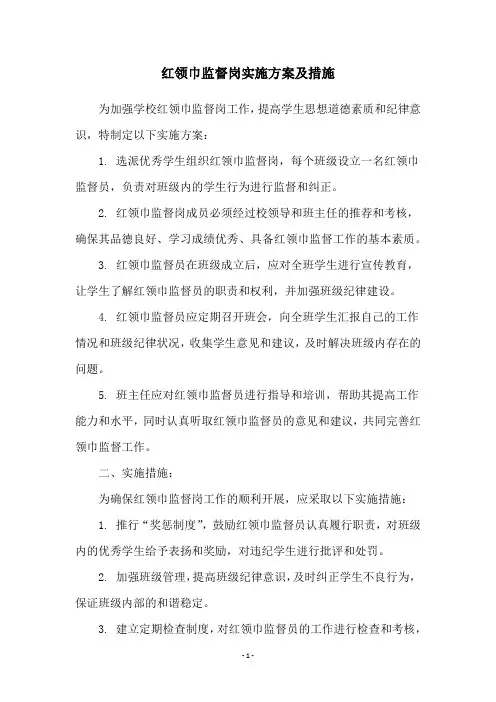 红领巾监督岗实施方案及措施

为加强学校红领巾监督岗工作，提高学生思想道德素质和纪律意识，特制定以下实施方案：

1. 选派优秀学生组织红领巾监督岗，每个班级设立一名红领巾监督员，负责对班级内的学生行为进行监督和纠正。

2. 红领巾监督岗成员必须经过校领导和班主任的推荐和考核，确保其品德良好、学习成绩优秀、具备红领巾监督工作的基本素质。

3. 红领巾监督员在班级成立后，应对全班学生进行宣传教育，让学生了解红领巾监督员的职责和权利，并加强班级纪律建设。

4. 红领巾监督员应定期召开班会，向全班学生汇报自己的工作情况和班级纪律状况，收集学生意见和建议，及时解决班级内存在的问题。

5. 班主任应对红领巾监督员进行指导和培训，帮助其提高工作能力和水平，同时认真听取红领巾监督员的意见和建议，共同完善红领巾监督工作。

二、实施措施：

为确保红领巾监督岗工作的顺利开展，应采取以下实施措施：

1. 推行“奖惩制度”，鼓励红领巾监督员认真履行职责，对班级内的优秀学生给予表扬和奖励，对违纪学生进行批评和处罚。

2. 加强班级管理，提高班级纪律意识，及时纠正学生不良行为，保证班级内部的和谐稳定。

3. 建立定期检查制度，对红领巾监督员的工作进行检查和考核，

- 1 -